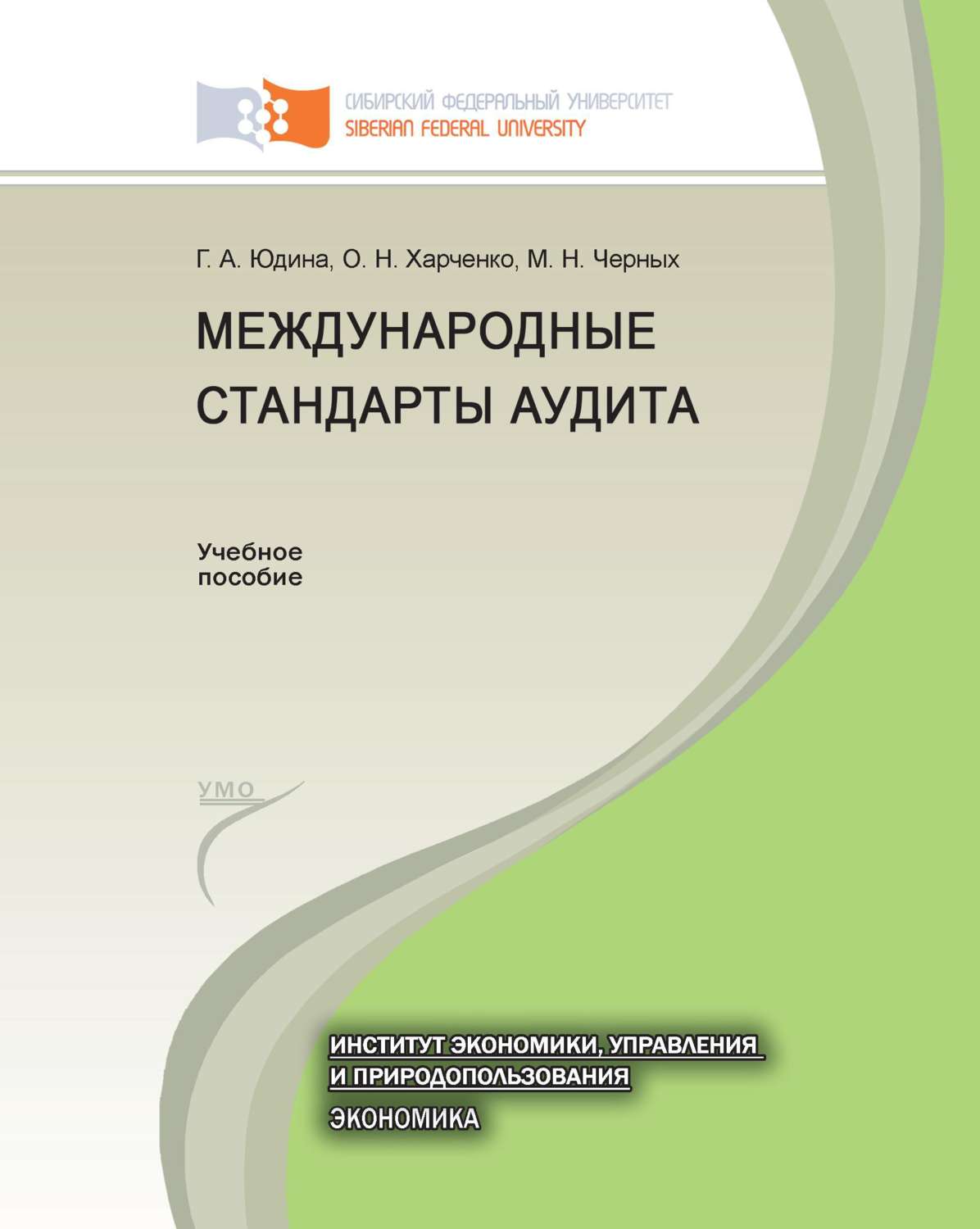 СИБИРСКИЙ ФЕДЕРАЛЬНЫЙ УНИВЕРСИТЕТ
SIBERIAN FEDERAL UNIVERSITY

Г. А. Юдина, О. Н. Харченко, М. Н. Черных

МЕЖДУНАРОДНЫЕ СТАНДАРТЫ АУДИТА

Учебное пособие

УМО

ИНСТИТУТ ЭКОНОМИКИ, УПРАВЛЕНИЯ И ПРИРОДОПОЛЬЗОВАНИЯ

ЭКОНОМИКА